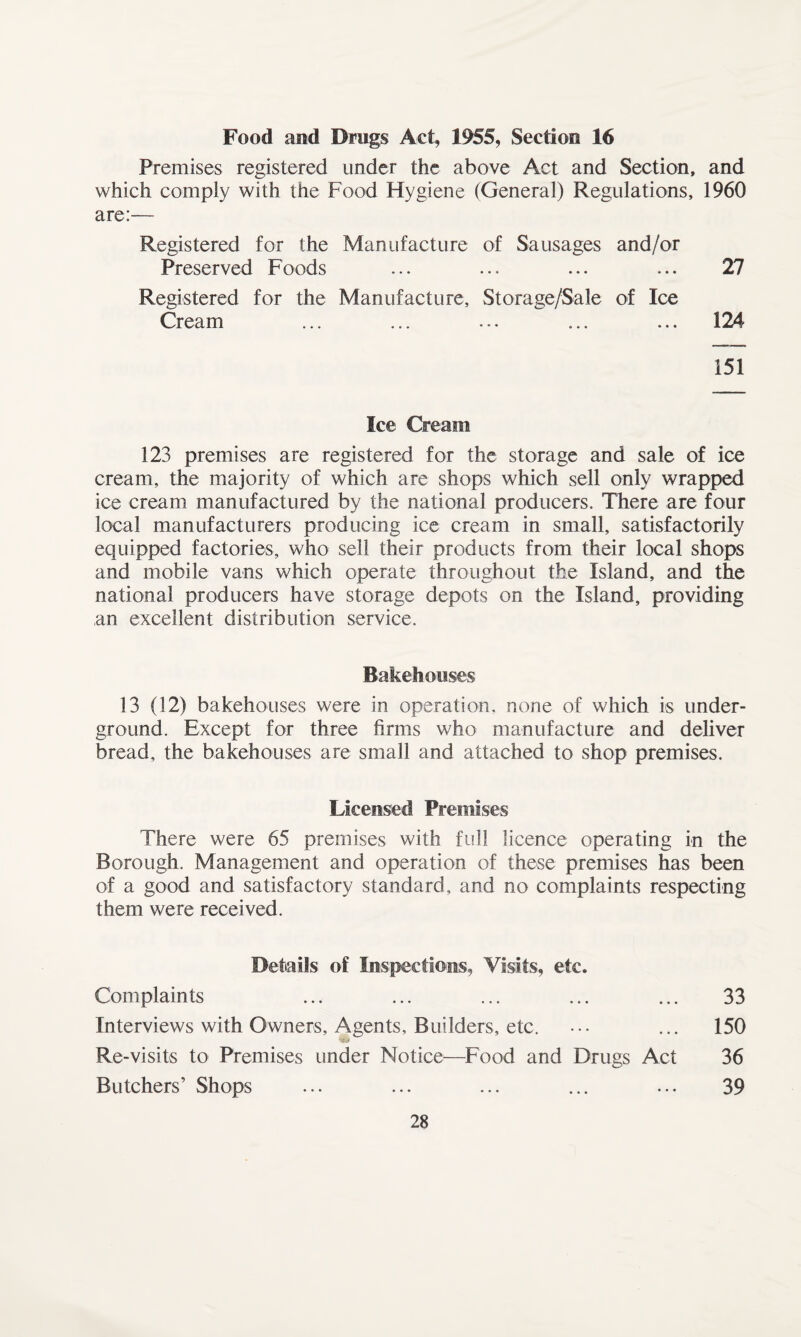 Food and Drugs Act, 1955, Section 16

Premises registered under the above Act and Section, and which comply with the Food Hygiene (General) Regulations, 1960 are:—

Registered for the Manufacture of Sausages and/or Preserved Foods ... ... ... ... 27

Registered for the Manufacture, Storage/Sale of Ice Cream ... ... ... ... ... 124

151

Ice Cream

123 premises are registered for the storage and sale of ice cream, the majority of which are shops which sell only wrapped ice cream manufactured by the national producers. There are four local manufacturers producing ice cream in small, satisfactorily equipped factories, who sell their products from their local shops and mobile vans which operate throughout the Island, and the national producers have storage depots on the Island, providing an excellent distribution service.

Bakehouses

13 (12) bakehouses were in operation, none of which is underground. Except for three firms who manufacture and deliver bread, the bakehouses are small and attached to shop premises.

Licensed Premises

There were 65 premises with full licence operating in the Borough. Management and operation of these premises has been of a good and satisfactory standard, and no complaints respecting them were received.

Details of Inspections, Visits, etc.

Complaints ... ... ... ... ... 33
Interviews with Owners, Agents, Builders, etc. ... ... 150
Re-visits to Premises under Notice—Food and Drugs Act 36
Butchers' Shops ... ... ... ... ... 39

28